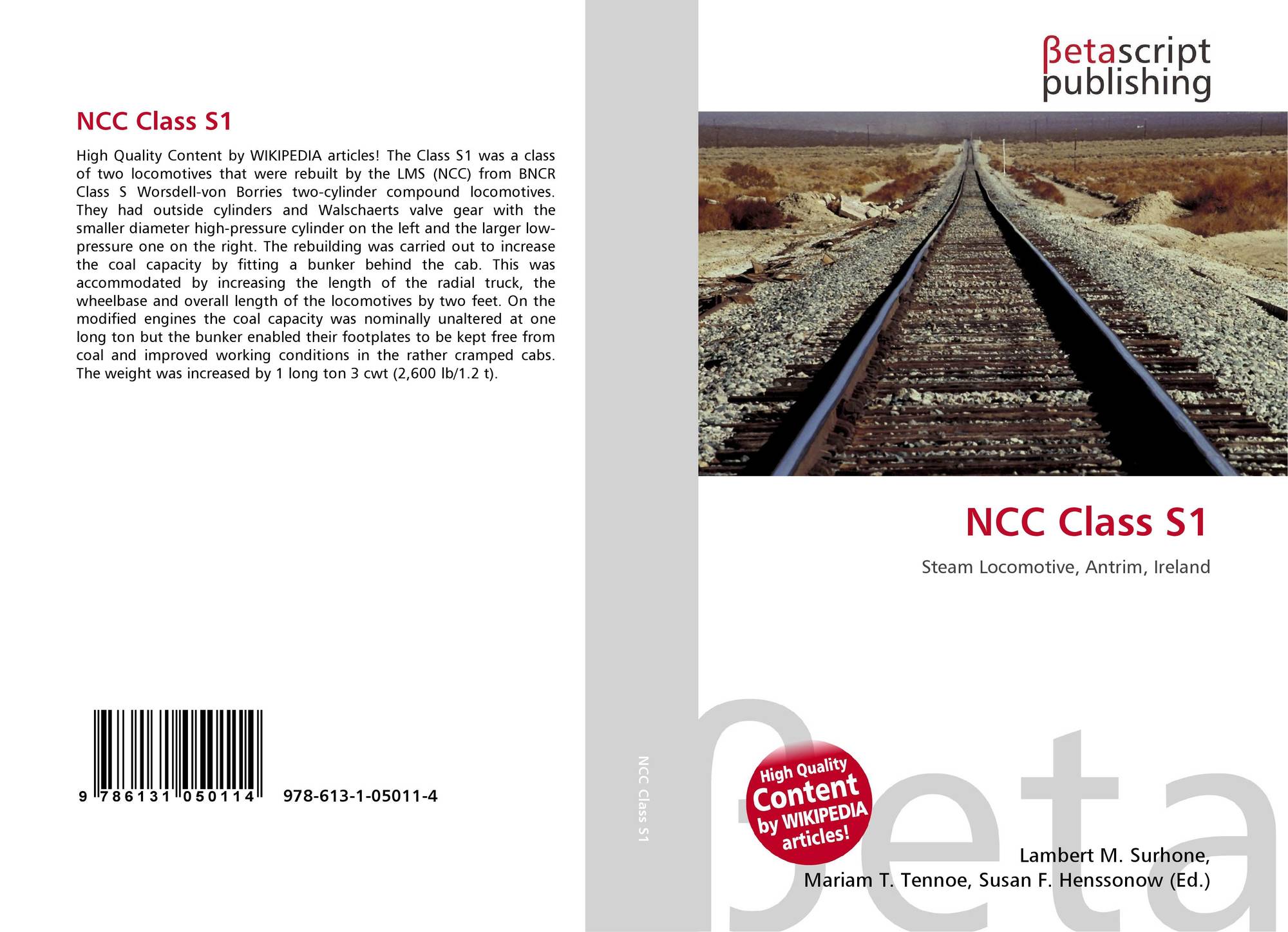 NCC Class S1

High Quality Content by WIKIPEDIA articles! The Class S1 was a class of two locomotives that were rebuilt by the LMS (NCC) from BNCR Class S Worsdell-von Borries two-cylinder compound locomotives. They had outside cylinders and Walschaerts valve gear with the smaller diameter high-pressure cylinder on the left and the larger low-pressure one on the right. The rebuilding was carried out to increase the coal capacity by fitting a bunker behind the cab. This was accommodated by increasing the length of the radial truck, the wheelbase and overall length of the locomotives by two feet. On the modified engines the coal capacity was nominally unaltered at one long ton but the bunker enabled their footplates to be kept free from coal and improved working conditions in the rather cramped cabs. The weight was increased by 1 long ton 3 cwt (2,600 lb/1.2 t).

9 786131 050114

978-613-1-05011-4

NCC Class S1

βetascript
publishing

NCC Class S1

Steam Locomotive, Antrim, Ireland

High Quality
Content
by WIKIPEDIA
articles!

Lambert M. Surhone,
Mariam T. Tennoe, Susan F. Henssonow (Ed.)

βeta